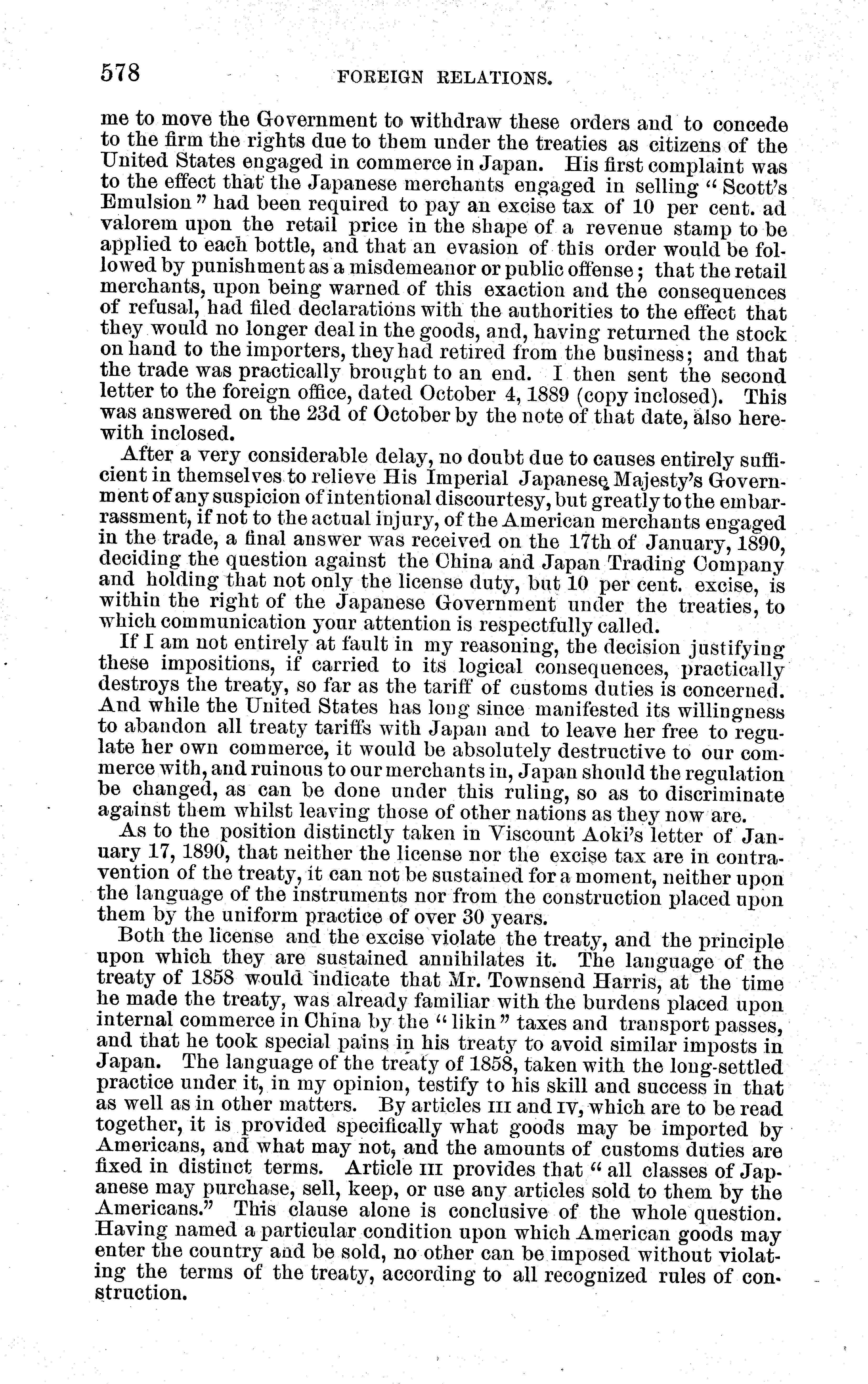 578 FOREIGN RELATIONS.

me to move the Government to withdraw these orders and to concede to the firm the rights due to them under the treaties as citizens of the United States engaged in commerce in Japan. His first complaint was to the effect that the Japanese merchants engaged in selling "Scott's Emulsion" had been required to pay an excise tax of 10 per cent. ad valorem upon the retail price in the shape of a revenue stamp to be applied to each bottle, and that an evasion of this order would be followed by punishment as a misdemeanor or public offense; that the retail merchants, upon being warned of this exaction and the consequences of refusal, had filed declarations with the authorities to the effect that they would no longer deal in the goods, and, having returned the stock on hand to the importers, they had retired from the business; and that the trade was practically brought to an end. I then sent the second letter to the foreign office, dated October 4, 1889 (copy inclosed). This was answered on the 23d of October by the note of that date, also herewith inclosed.

After a very considerable delay, no doubt due to causes entirely sufficient in themselves to relieve His Imperial Japanese Majesty's Government of any suspicion of intentional discourtesy, but greatly to the embarrassment, if not to the actual injury, of the American merchants engaged in the trade, a final answer was received on the 17th of January, 1890, deciding the question against the China and Japan Trading Company and holding that not only the license duty, but 10 per cent. excise, is within the right of the Japanese Government under the treaties, to which communication your attention is respectfully called.

If I am not entirely at fault in my reasoning, the decision justifying these impositions, if carried to its logical consequences, practically destroys the treaty, so far as the tariff of customs duties is concerned. And while the United States has long since manifested its willingness to abandon all treaty tariffs with Japan and to leave her free to regulate her own commerce, it would be absolutely destructive to our commerce with, and ruinous to our merchants in, Japan should the regulation be changed, as can be done under this ruling, so as to discriminate against them whilst leaving those of other nations as they now are.

As to the position distinctly taken in Viscount Aoki's letter of January 17, 1890, that neither the license nor the excise tax are in contravention of the treaty, it can not be sustained for a moment, neither upon the language of the instruments nor from the construction placed upon them by the uniform practice of over 30 years.

Both the license and the excise violate the treaty, and the principle upon which they are sustained annihilates it. The language of the treaty of 1858 would indicate that Mr. Townsend Harris, at the time he made the treaty, was already familiar with the burdens placed upon internal commerce in China by the "likin" taxes and transport passes, and that he took special pains in his treaty to avoid similar imposts in Japan. The language of the treaty of 1858, taken with the long-settled practice under it, in my opinion, testify to his skill and success in that as well as in other matters. By articles III and IV, which are to be read together, it is provided specifically what goods may be imported by Americans, and what may not, and the amounts of customs duties are fixed in distinct terms. Article III provides that "all classes of Japanese may purchase, sell, keep, or use any articles sold to them by the Americans." This clause alone is conclusive of the whole question. Having named a particular condition upon which American goods may enter the country and be sold, no other can be imposed without violating the terms of the treaty, according to all recognized rules of construction.